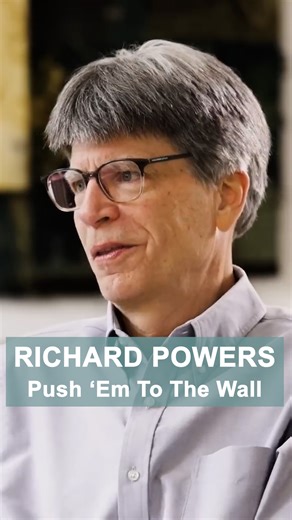 RICHARD POWERS
Push ‘Em To The Wall